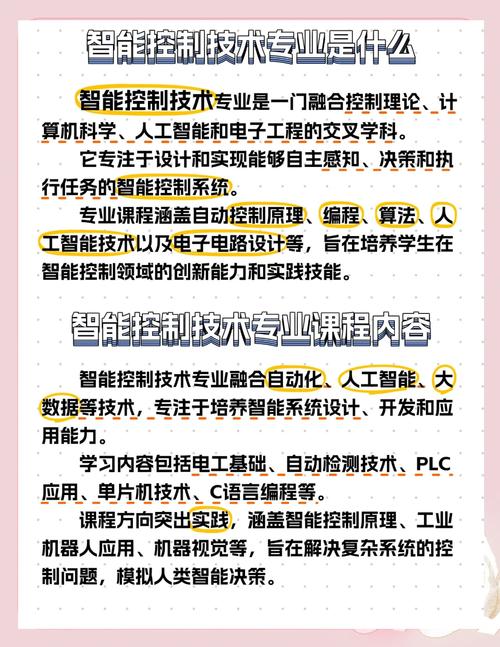 智能控制技术专业是什么

智能控制技术专业是一门融合控制理论、计算机科学、人工智能和电子工程的交叉学科。

它专注于设计和实现能够自主感知、决策和执行任务的智能控制系统。

专业课程涵盖自动控制原理、编程、算法、人工智能技术以及电子电路设计等，旨在培养学生在智能控制领域的创新能力和实践技能。

智能控制技术专业课程内容

智能控制技术专业融合自动化、人工智能、大数据等技术，专注于培养智能系统设计、开发和应用能力。

学习内容包括电工基础、自动检测技术、PLC应用、单片机技术、C语言编程等。

课程方向突出实践，涵盖智能控制原理、工业机器人应用、机器视觉等，旨在解决复杂系统的控制问题，模拟人类智能决策。